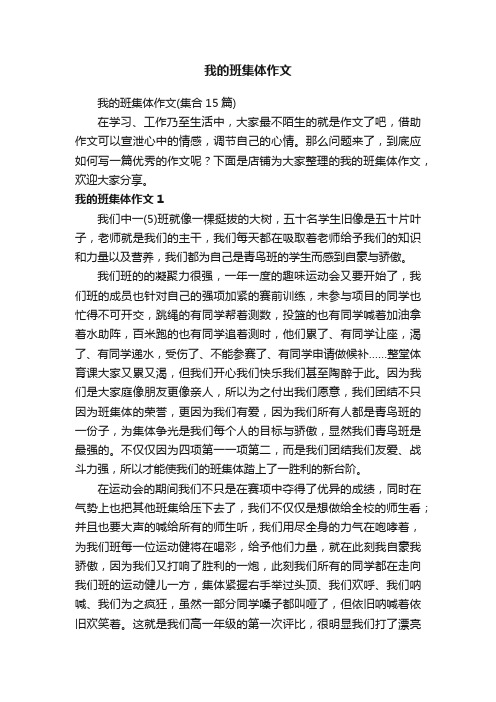 我的班集体作文

我的班集体作文(集合 15 篇)

在学习、工作乃至生活中，大家最不陌生的就是作文了吧，借助作文可以宣泄心中的情感，调节自己的心情。那么问题来了，到底应如何写一篇优秀的作文呢？下面是店铺为大家整理的我的班集体作文，欢迎大家分享。

我的班集体作文 1

我们中一(5)班就像一棵挺拔的大树，五十名学生旧像是五十片叶子，老师就是我们的主干，我们每天都在吸取着老师给予我们的知识和力量以及营养，我们都为自己是青鸟班的学生而感到自豪与骄傲。

我们班的的凝聚力很强，一年一度的趣味运动会又要开始了，我们班的成员也针对自己的强项加紧的赛前训练，未参与项目的同学也忙得不可开交，跳绳的有同学帮着测数，投篮的也有同学喊着加油拿着水助阵，百米跑的也有同学追着测时，他们累了、有同学让座，渴了、有同学递水，受伤了、不能参赛了、有同学申请做候补……整堂体育课大家又累又渴，但我们开心我们快乐我们甚至陶醉于此。因为我们是大家庭像朋友更像亲人，所以为之付出我们愿意，我们团结不只因为班集体的荣誉，更因为我们有爱，因为我们所有人都是青鸟班的一份子，为集体争光是我们每个人的目标与骄傲，显然我们青鸟班是最强的。不仅仅因为四项第一一项第二，而是我们团结我们友爱、战斗力强，所以才能使我们的班集体踏上了一胜利的新台阶。

在运动会的期间我们不只是在赛项中夺得了优异的成绩，同时在气势上也把其他班集给压下去了，我们不仅仅是想做给全校的师生看；并且也要大声的喊给所有的师生听，我们用尽全身的力气在咆哮着，为我们班每一位运动健将在喝彩，给予他们力量，就在此刻我自豪我骄傲，因为我们又打响了胜利的一炮，此刻我们所有的同学都在走向我们班的运动健儿一方，集体紧握右手举过头顶、我们欢呼、我们呐喊、我们为之疯狂，虽然一部分同学嗓子都叫哑了，但依旧呐喊着依旧欢笑着。这就是我们高一年级的第一次评比，很明显我们打了漂亮